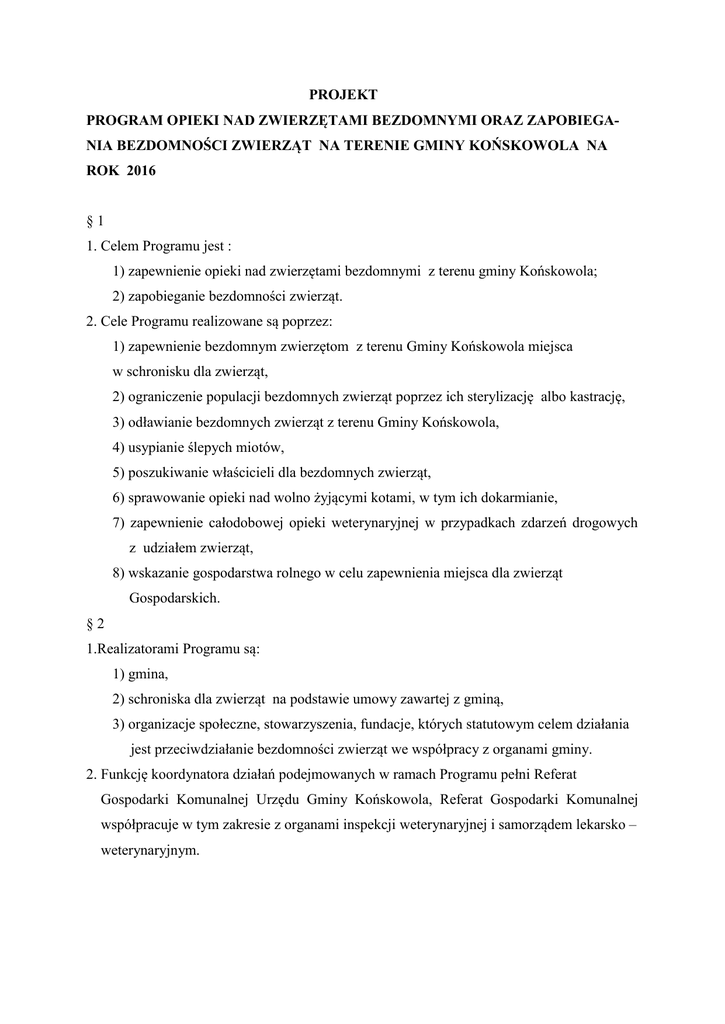 PROJEKT

PROGRAM OPIEKI NAD ZWIERZĘTAMI BEZDOMNYMI ORAZ ZAPOBIEGANIA BEZDOMNOŚCI ZWIERZĄT NA TERENIE GMINY KOŃSKOWOLA NA ROK 2016

§ 1

1. Celem Programu jest :

1) zapewnienie opieki nad zwierzętami bezdomnymi z terenu gminy Końskowola;

2) zapobieganie bezdomności zwierząt.

2. Cele Programu realizowane są poprzez:

1) zapewnienie bezdomnym zwierzętom z terenu Gminy Końskowola miejsca w schronisku dla zwierząt,

2) ograniczenie populacji bezdomnych zwierząt poprzez ich sterylizację albo kastrację,

3) odławianie bezdomnych zwierząt z terenu Gminy Końskowola,

4) usypianie ślepych miotów,

5) poszukiwanie właścicieli dla bezdomnych zwierząt,

6) sprawowanie opieki nad wolno żyjącymi kotami, w tym ich dokarmianie,

7) zapewnienie całodobowej opieki weterynaryjnej w przypadkach zdarzeń drogowych z udziałem zwierząt,

8) wskazanie gospodarstwa rolnego w celu zapewnienia miejsca dla zwierząt Gospodarskich.

§ 2

1.Realizatorami Programu są:

1) gmina,

2) schroniska dla zwierząt na podstawie umowy zawartej z gminą,

3) organizacje społeczne, stowarzyszenia, fundacje, których statutowym celem działania jest przeciwdziałanie bezdomności zwierząt we współpracy z organami gminy.

2. Funkcję koordynatora działań podejmowanych w ramach Programu pełni Referat Gospodarki Komunalnej Urzędu Gminy Końskowola, Referat Gospodarki Komunalnej współpracuje w tym zakresie z organami inspekcji weterynaryjnej i samorządem lekarsko – weterynaryjnym.